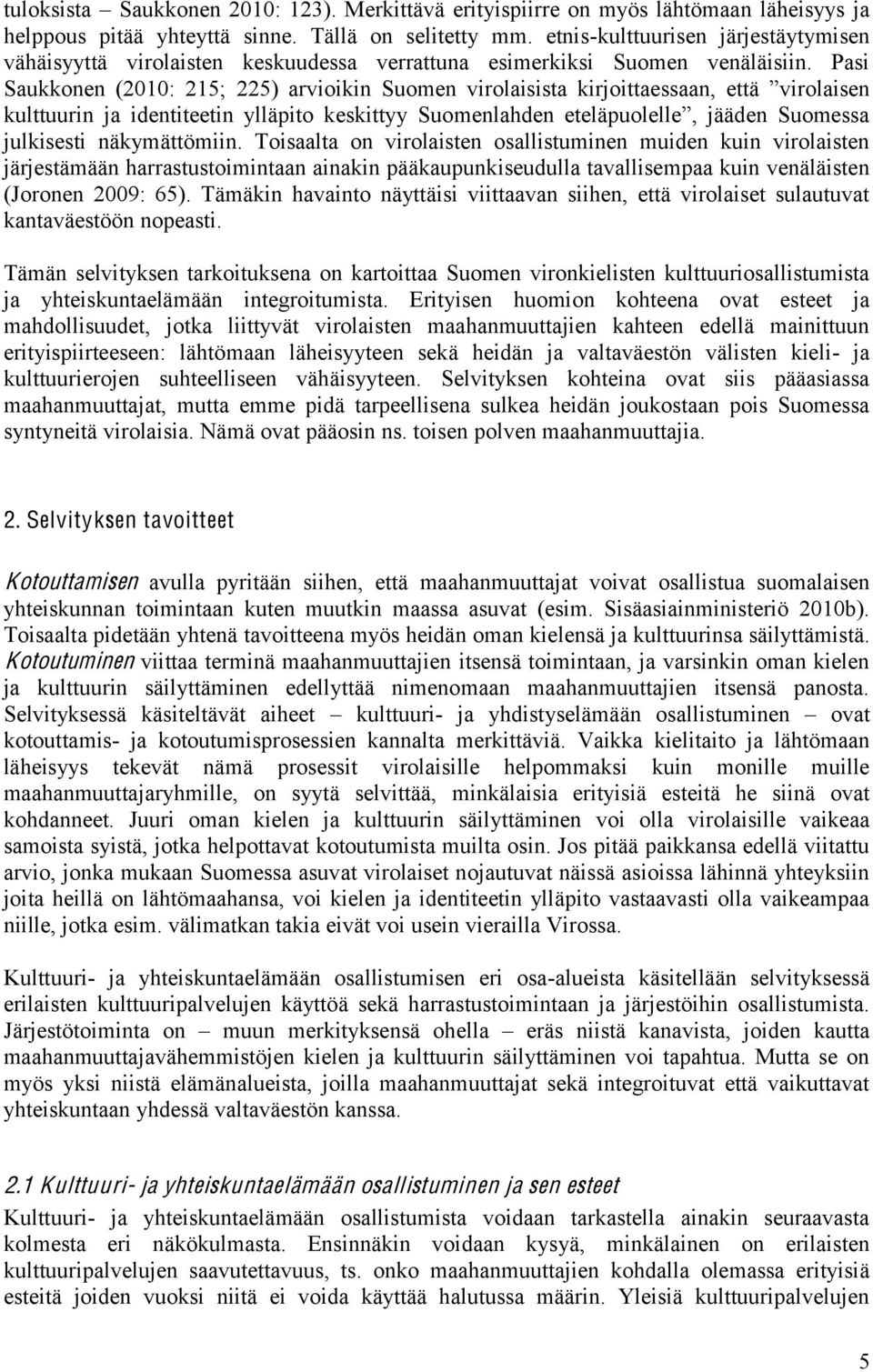 tuloksista – Saukkonen 2010: 123). Merkittävä erityispiirre on myös lähtömaan läheisyys ja helppous pitää yhteyttä sinne. Tällä on selitetty mm. etnis-kulttuurisen järjestäytymisen vähäisyyttä virolaisten keskuudessa verrattuna esimerkiksi Suomen venäläisiin. Pasi Saukkonen (2010: 215; 225) arvioikin Suomen virolaisista kirjoittaessaan, että ”virolaisen kulttuurin ja identiteetin ylläpito keskittyy Suomenlahden eteläpuolelle”, jääden Suomessa julkisesti näkymättömiin. Toisaalta on virolaisten osallistuminen muiden kuin virolaisten järjestämään harrastustoimintaan ainakin pääkaupunkiseudulla tavallisempaa kuin venäläisten (Joronen 2009: 65). Tämäkin havainto näyttäisi viittaavan siihen, että virolaiset sulautuvat kantaväestöön nopeasti.

Tämän selvityksen tarkoituksena on kartoittaa Suomen vironkielisten kulttuuriosallistumista ja yhteiskuntaelämään integroitumista. Erityisen huomion kohteena ovat esteet ja mahdollisuudet, jotka liittyvät virolaisten maahanmuuttajien kahteen edellä mainittuun erityispiirteeseen: lähtömaan läheisyyteen sekä heidän ja valtaväestön välisten kieli- ja kulttuurierojen suhteelliseen vähäisyyteen. Selvityksen kohteina ovat siis pääasiassa maahanmuuttajat, mutta emme pidä tarpeellisena sulkea heidän joukostaan pois Suomessa syntyneitä virolaisia. Nämä ovat pääosin ns. toisen polven maahanmuuttajia.

2. Selvityksen tavoitteet

Kotouttamisen avulla pyritään siihen, että maahanmuuttajat voivat osallistua suomalaisen yhteiskunnan toimintaan kuten muutkin maassa asuvat (esim. Sisäasiainministeriö 2010b). Toisaalta pidetään yhtenä tavoitteena myös heidän oman kielensä ja kulttuurinsa säilyttämistä. Kotoutuminen viittaa terminä maahanmuuttajien itsensä toimintaan, ja varsinkin oman kielen ja kulttuurin säilyttäminen edellyttää nimenomaan maahanmuuttajien itsensä panosta. Selvityksessä käsiteltävät aiheet – kulttuuri- ja yhdistyselämään osallistuminen – ovat kotouttamis- ja kotoutumisprosessien kannalta merkittäviä. Vaikka kielitaito ja lähtömaan läheisyys tekevät nämä prosessit virolaisille helpommaksi kuin monille muille maahanmuuttajaryhmille, on syytä selvittää, minkälaisia erityisiä esteitä he siinä ovat kohdanneet. Juuri oman kielen ja kulttuurin säilyttäminen voi olla virolaisille vaikeaa samoista syistä, jotka helpottavat kotoutumista muilta osin. Jos pitää paikkansa edellä viitattu arvio, jonka mukaan Suomessa asuvat virolaiset nojautuvat näissä asioissa lähinnä yhteyksiin joita heillä on lähtömaahansa, voi kielen ja identiteetin ylläpito vastaavasti olla vaikeampaa niille, jotka esim. välimatkan takia eivät voi usein vierailla Virossa.

Kulttuuri- ja yhteiskuntaelämään osallistumisen eri osa-alueista käsitellään selvityksessä erilaisten kulttuuripalvelujen käyttöä sekä harrastustoimintaan ja järjestöihin osallistumista. Järjestötoiminta on – muun merkityksensä ohella – eräs niistä kanavista, joiden kautta maahanmuuttajavähemmistöjen kielen ja kulttuurin säilyttäminen voi tapahtua. Mutta se on myös yksi niistä elämänalueista, joilla maahanmuuttajat sekä integroituvat että vaikuttavat yhteiskuntaan yhdessä valtaväestön kanssa.

2.1 Kulttuuri- ja yhteiskuntaelämään osallistuminen ja sen esteet

Kulttuuri- ja yhteiskuntaelämään osallistumista voidaan tarkastella ainakin seuraavasta kolmesta eri näkökulmasta. Ensinnäkin voidaan kysyä, minkälainen on erilaisten kulttuuripalvelujen saavutettavuus, ts. onko maahanmuuttajien kohdalla olemassa erityisiä esteitä joiden vuoksi niitä ei voida käyttää halutussa määrin. Yleisiä kulttuuripalvelujen

5